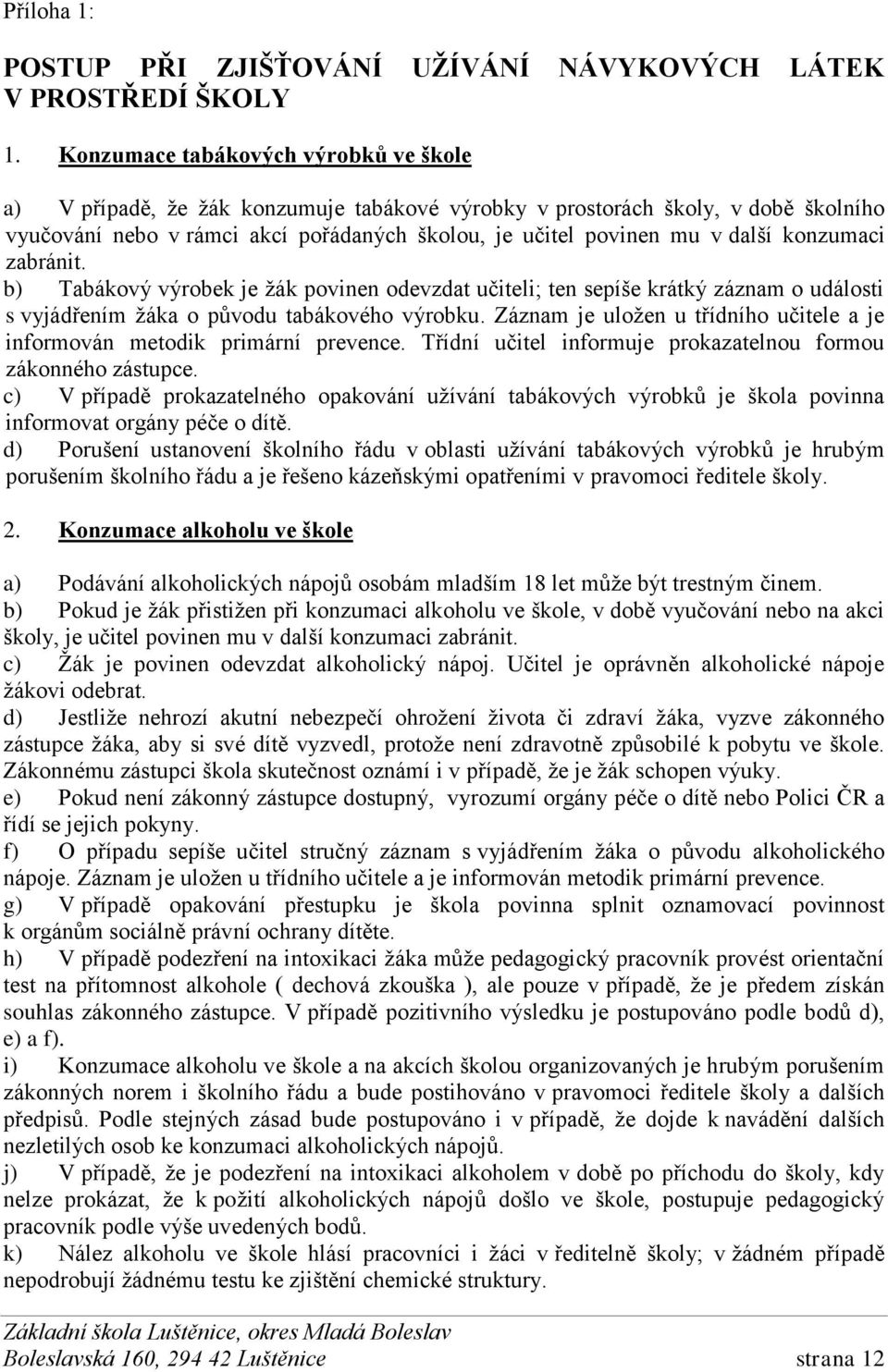 Příloha 1:

POSTUP PŘI ZJIŠŤOVÁNÍ UŽÍVÁNÍ NÁVYKOVÝCH LÁTEK V PROSTŘEDÍ ŠKOLY

1. Konzumace tabákových výrobků ve škole

a) V případě, že žák konzumuje tabákové výrobky v prostorách školy, v době školního vyučování nebo v rámci akcí pořádaných školou, je učitel povinen mu v další konzumaci zabránit.
b) Tabákový výrobek je žák povinen odevzdat učiteli; ten sepíše krátký záznam o události s vyjádřením žáka o původu tabákového výrobku. Záznam je uložen u třídního učitele a je informován metodik primární prevence. Třídní učitel informuje prokazatelnou formou zákonného zástupce.
c) V případě prokazatelného opakování užívání tabákových výrobků je škola povinna informovat orgány péče o dítě.
d) Porušení ustanovení školního řádu v oblasti užívání tabákových výrobků je hrubým porušením školního řádu a je řešeno kázeňskými opatřeními v pravomoci ředitele školy.

2. Konzumace alkoholu ve škole

a) Podávání alkoholických nápojů osobám mladším 18 let může být trestným činem.
b) Pokud je žák přistižen při konzumaci alkoholu ve škole, v době vyučování nebo na akci školy, je učitel povinen mu v další konzumaci zabránit.
c) Žák je povinen odevzdat alkoholický nápoj. Učitel je oprávněn alkoholické nápoje žákovi odebrat.
d) Jestliže nehrozí akutní nebezpečí ohrožení života či zdraví žáka, vyzve zákonného zástupce žáka, aby si své dítě vyzvedl, protože není zdravotně způsobilé k pobytu ve škole. Zákonnému zástupci škola skutečnost oznámí i v případě, že je žák schopen výuky.
e) Pokud není zákonný zástupce dostupný, vyrozumí orgány péče o dítě nebo Polici ČR a řídí se jejich pokyny.
f) O případu sepíše učitel stručný záznam s vyjádřením žáka o původu alkoholického nápoje. Záznam je uložen u třídního učitele a je informován metodik primární prevence.
g) V případě opakování přestupku je škola povinna splnit oznamovací povinnost k orgánům sociálně právní ochrany dítěte.
h) V případě podezření na intoxikaci žáka může pedagogický pracovník provést orientační test na přítomnost alkohole ( dechová zkouška ), ale pouze v případě, že je předem získán souhlas zákonného zástupce. V případě pozitivního výsledku je postupováno podle bodů d), e) a f).
i) Konzumace alkoholu ve škole a na akcích školou organizovaných je hrubým porušením zákonných norem i školního řádu a bude postihováno v pravomoci ředitele školy a dalších předpisů. Podle stejných zásad bude postupováno i v případě, že dojde k navádění dalších nezletilých osob ke konzumaci alkoholických nápojů.
j) V případě, že je podezření na intoxikaci alkoholem v době po příchodu do školy, kdy nelze prokázat, že k požití alkoholických nápojů došlo ve škole, postupuje pedagogický pracovník podle výše uvedených bodů.
k) Nález alkoholu ve škole hlásí pracovníci i žáci v ředitelně školy; v žádném případě nepodrobují žádnému testu ke zjištění chemické struktury.

Základní škola Luštěnice, okres Mladá Boleslav
Boleslavská 160, 294 42 Luštěnice strana 12